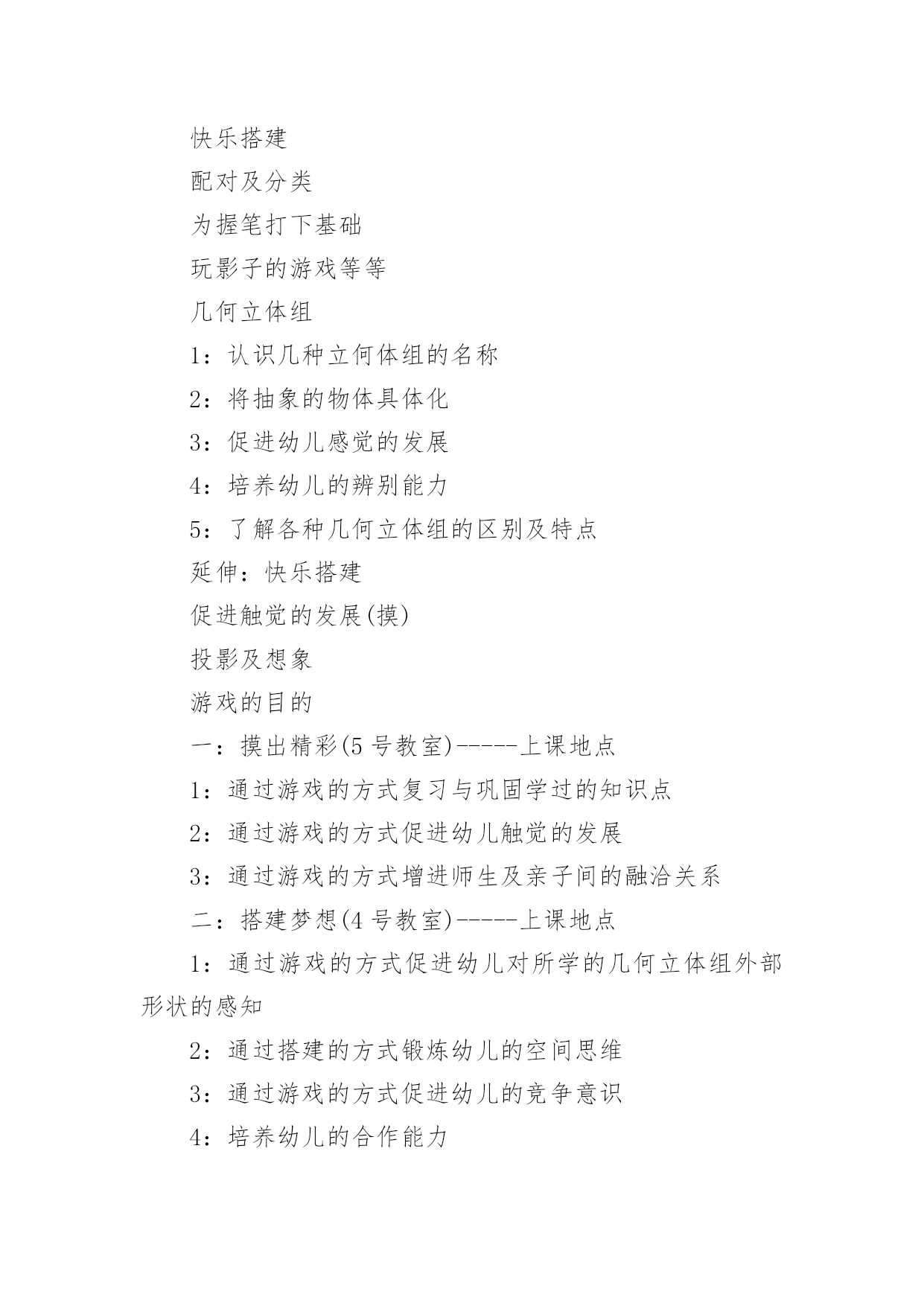 快乐搭建

配对及分类

为握笔打下基础

玩影子的游戏等等

几何立体组

1：认识几种立何体组的名称

2：将抽象的物体具体化

3：促进幼儿感觉的发展

4：培养幼儿的辨别能力

5：了解各种几何立体组的区别及特点

延伸：快乐搭建

促进触觉的发展(摸)

投影及想象

游戏的目的

一：摸出精彩(5号教室)-----上课地点

1：通过游戏的方式复习与巩固学过的知识点

2：通过游戏的方式促进幼儿触觉的发展

3：通过游戏的方式增进师生及亲子间的融洽关系

二：搭建梦想(4号教室)-----上课地点

1：通过游戏的方式促进幼儿对所学的几何立体组外部形状的感知

2：通过搭建的方式锻炼幼儿的空间思维

3：通过游戏的方式促进幼儿的竞争意识

4：培养幼儿的合作能力